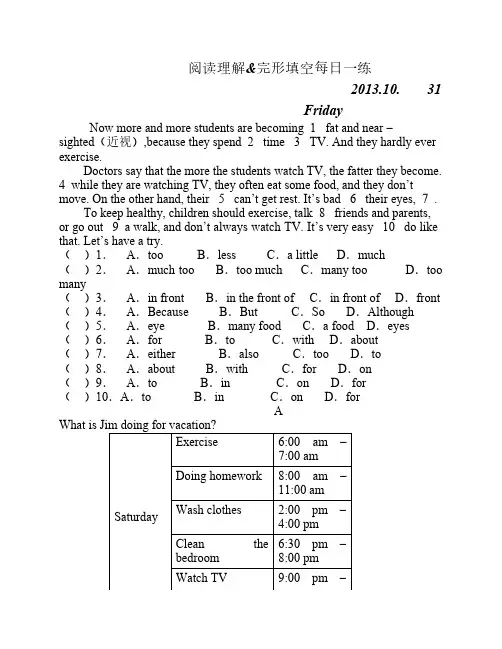 阅读理解&完形填空每日一练

2013.10. 31

Friday

Now more and more students are becoming 1 fat and near – sighted（近视）,because they spend 2 time 3 TV. And they hardly ever exercise.

Doctors say that the more the students watch TV, the fatter they become. 4 while they are watching TV, they often eat some food, and they don't move. On the other hand, their 5 can't get rest. It's bad 6 their eyes, 7 .

To keep healthy, children should exercise, talk 8 friends and parents, or go out 9 a walk, and don't always watch TV. It's very easy 10 do like that. Let's have a try.

( ) 1. A. too B. less C. a little D. much
( ) 2. A. much too B. too much C. many too D. too many
( ) 3. A. in front B. in the front of C. in front of D. front
( ) 4. A. Because B. But C. So D. Although
( ) 5. A. eye B. many food C. a food D. eyes
( ) 6. A. for B. to C. with D. about
( ) 7. A. either B. also C. too D. to
( ) 8. A. about B. with C. for D. on
( ) 9. A. to B. in C. on D. for
( ) 10. A. to B. in C. on D. for

A

What is Jim doing for vacation?

| Saturday | Exercise | 6:00 am – 7:00 am |
|---|---|---|
| | Doing homework | 8:00 am – 11:00 am |
| | Wash clothes | 2:00 pm – 4:00 pm |
| | Clean the bedroom | 6:30 pm – 8:00 pm |
| | Watch TV | 9:00 pm – |